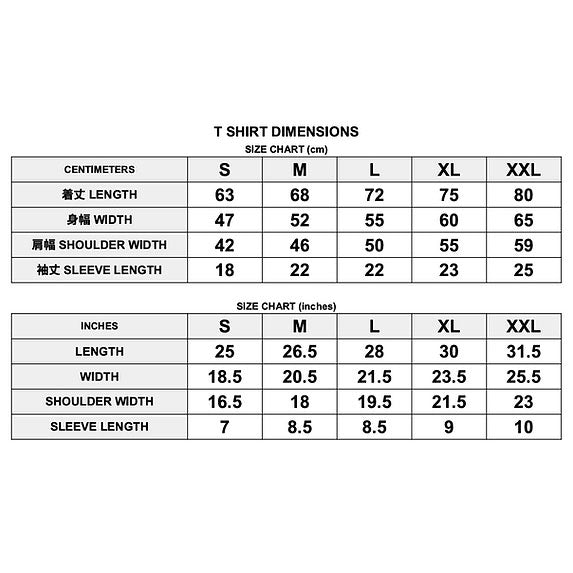 T SHIRT DIMENSIONS

SIZE CHART (cm)

| CENTIMETERS | S | M | L | XL | XXL |
|---|---|---|---|---|---|
| 着丈 LENGTH | 63 | 68 | 72 | 75 | 80 |
| 身幅 WIDTH | 47 | 52 | 55 | 60 | 65 |
| 肩幅 SHOULDER WIDTH | 42 | 46 | 50 | 55 | 59 |
| 袖丈 SLEEVE LENGTH | 18 | 22 | 22 | 23 | 25 |

SIZE CHART (inches)

| INCHES | S | M | L | XL | XXL |
|---|---|---|---|---|---|
| LENGTH | 25 | 26.5 | 28 | 30 | 31.5 |
| WIDTH | 18.5 | 20.5 | 21.5 | 23.5 | 25.5 |
| SHOULDER WIDTH | 16.5 | 18 | 19.5 | 21.5 | 23 |
| SLEEVE LENGTH | 7 | 8.5 | 8.5 | 9 | 10 |